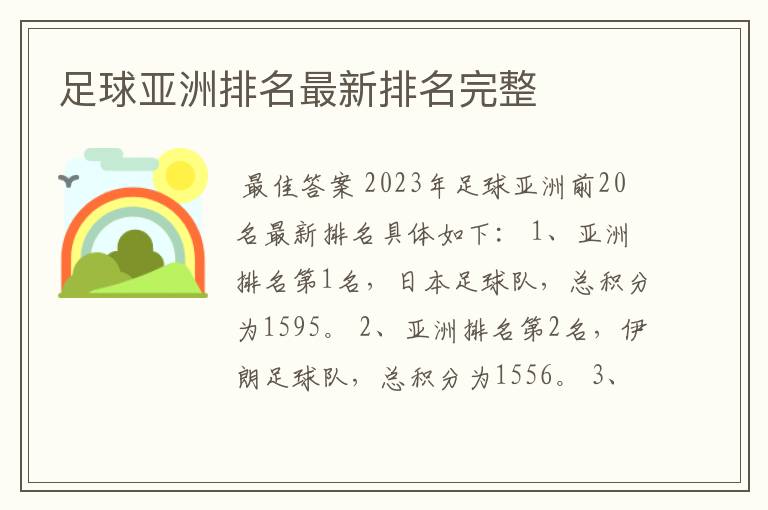 足球亚洲排名最新排名完整

最佳答案 2023年足球亚洲前20名最新排名具体如下： 1、亚洲排名第1名，日本足球队，总积分为1595。 2、亚洲排名第2名，伊朗足球队，总积分为1556。 3、